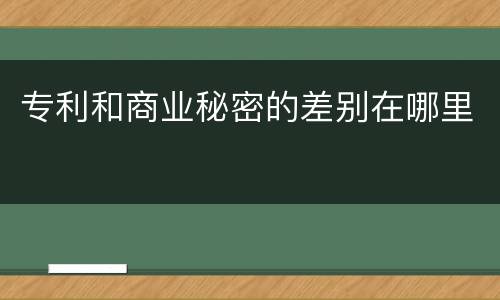 专利和商业秘密的差别在哪里